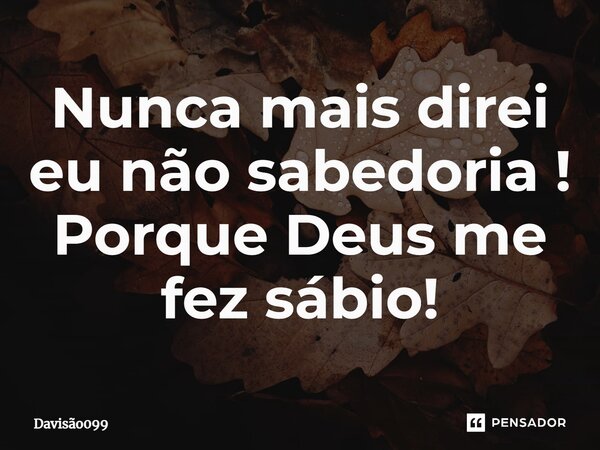 Nunca mais direi eu não sabedoria ! Porque Deus me fez sábio!

Davisão099

PENSADOR